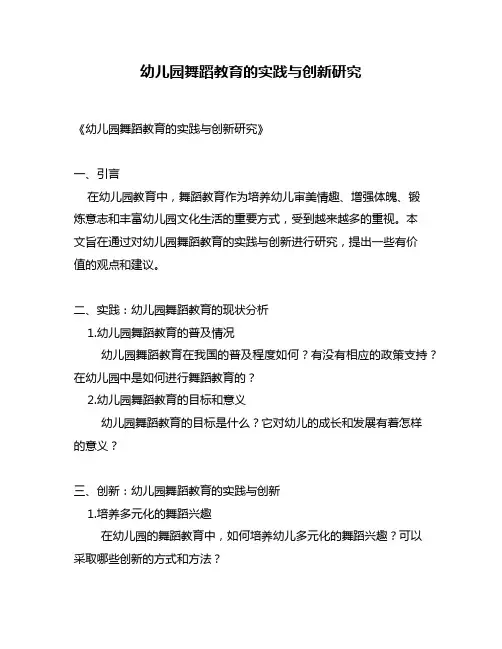 幼儿园舞蹈教育的实践与创新研究

《幼儿园舞蹈教育的实践与创新研究》

一、引言

在幼儿园教育中，舞蹈教育作为培养幼儿审美情趣、增强体魄、锻炼意志和丰富幼儿园文化生活的重要方式，受到越来越多的重视。本文旨在通过对幼儿园舞蹈教育的实践与创新进行研究，提出一些有价值的观点和建议。

二、实践：幼儿园舞蹈教育的现状分析

1.幼儿园舞蹈教育的普及情况

幼儿园舞蹈教育在我国的普及程度如何？有没有相应的政策支持？在幼儿园中是如何进行舞蹈教育的？

2.幼儿园舞蹈教育的目标和意义

幼儿园舞蹈教育的目标是什么？它对幼儿的成长和发展有着怎样的意义？

三、创新：幼儿园舞蹈教育的实践与创新

1.培养多元化的舞蹈兴趣

在幼儿园的舞蹈教育中，如何培养幼儿多元化的舞蹈兴趣？可以采取哪些创新的方式和方法？